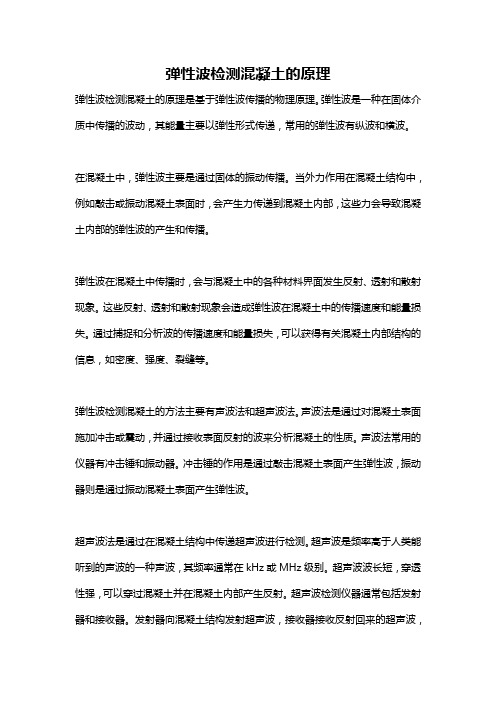 弹性波检测混凝土的原理

弹性波检测混凝土的原理是基于弹性波传播的物理原理。弹性波是一种在固体介质中传播的波动，其能量主要以弹性形式传递，常用的弹性波有纵波和横波。

在混凝土中，弹性波主要是通过固体的振动传播。当外力作用在混凝土结构中，例如敲击或振动混凝土表面时，会产生力传递到混凝土内部，这些力会导致混凝土内部的弹性波的产生和传播。

弹性波在混凝土中传播时，会与混凝土中的各种材料界面发生反射、透射和散射现象。这些反射、透射和散射现象会造成弹性波在混凝土中的传播速度和能量损失。通过捕捉和分析波的传播速度和能量损失，可以获得有关混凝土内部结构的信息，如密度、强度、裂缝等。

弹性波检测混凝土的方法主要有声波法和超声波法。声波法是通过对混凝土表面施加冲击或震动，并通过接收表面反射的波来分析混凝土的性质。声波法常用的仪器有冲击锤和振动器。冲击锤的作用是通过敲击混凝土表面产生弹性波，振动器则是通过振动混凝土表面产生弹性波。

超声波法是通过在混凝土结构中传递超声波进行检测。超声波是频率高于人类能听到的声波的一种声波，其频率通常在 kHz 或 MHz 级别。超声波波长短，穿透性强，可以穿过混凝土并在混凝土内部产生反射。超声波检测仪器通常包括发射器和接收器。发射器向混凝土结构发射超声波，接收器接收反射回来的超声波，